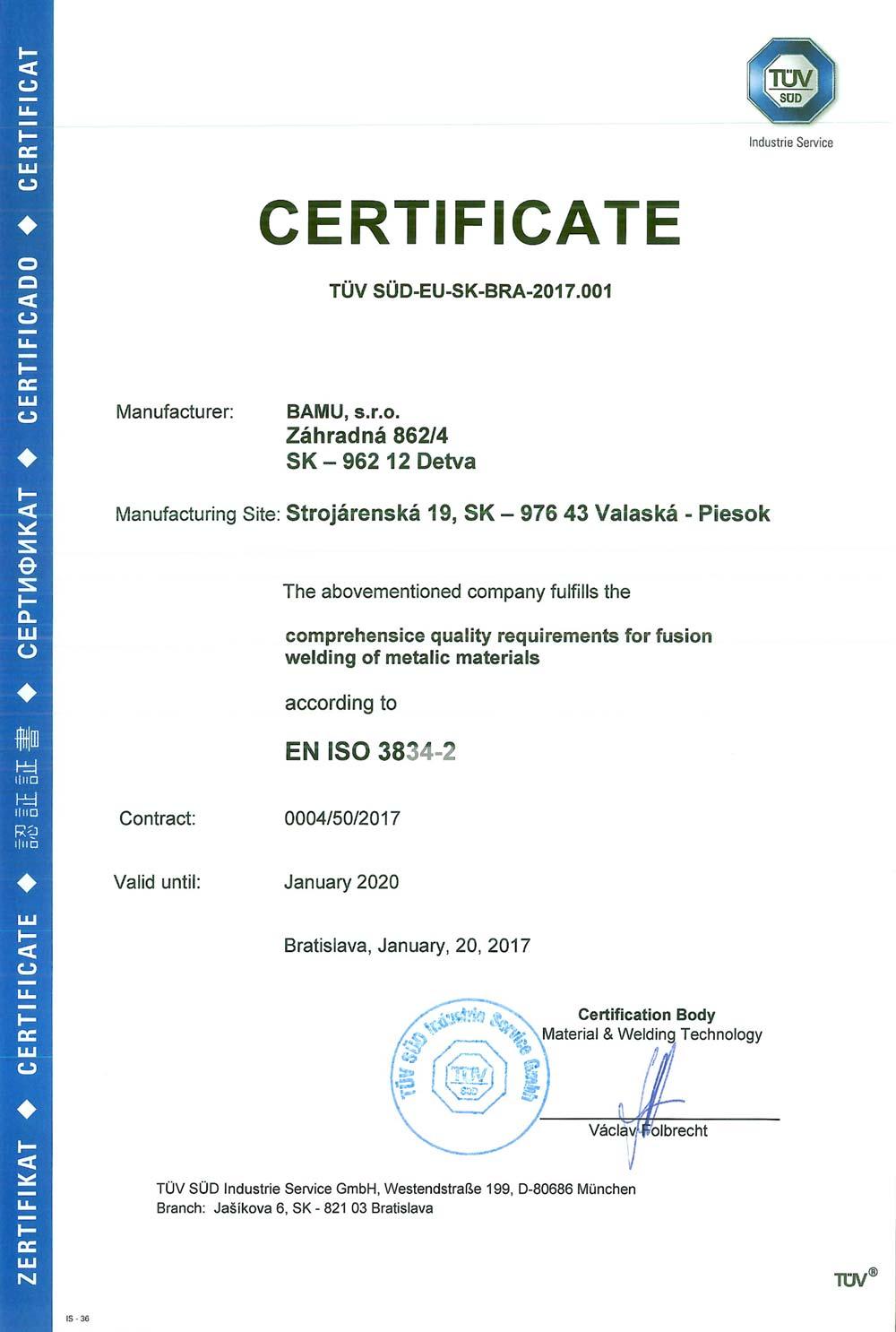 ZERTIFIKAT ◆ CERTIFICATE ◆ 認証書 ◆ СЕРТИФИКАТ ◆ CERTIFICADO ◆ CERTIFICAT

TÜV SÜD

Industrie Service

CERTIFICATE

TÜV SÜD-EU-SK-BRA-2017.001

Manufacturer: BAMU, s.r.o.
Záhradná 862/4
SK – 962 12 Detva

Manufacturing Site: Strojárenská 19, SK – 976 43 Valaská - Piesok

The abovementioned company fulfills the

comprehensice quality requirements for fusion welding of metalic materials

according to

EN ISO 3834-2

Contract: 0004/50/2017

Valid until: January 2020

Bratislava, January, 20, 2017

TÜV SÜD Industrie Service GmbH

TÜV SÜD

Certification Body
Material & Welding Technology

Václav Folbrecht

TÜV SÜD Industrie Service GmbH, Westendstraße 199, D-80686 München
Branch: Jašíkova 6, SK - 821 03 Bratislava

TÜV®

IS - 36